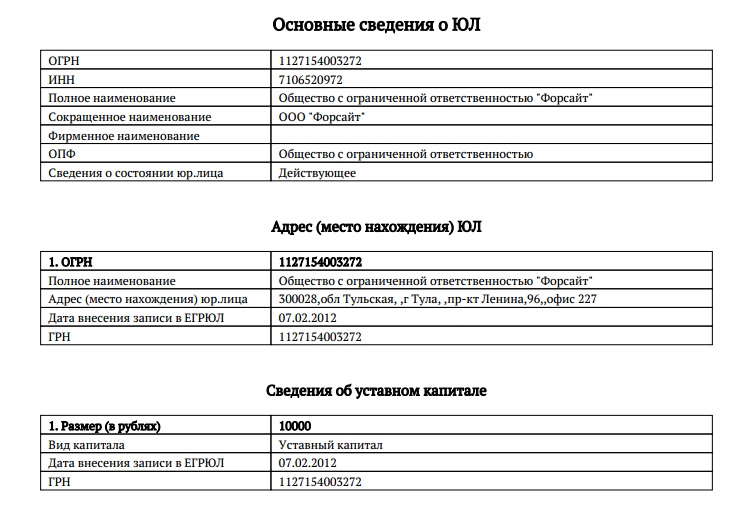 Основные сведения о ЮЛ

| ОГРН | 1127154003272 |
|---|---|
| ИНН | 7106520972 |
| Полное наименование | Общество с ограниченной ответственностью "Форсайт" |
| Сокращенное наименование | ООО "Форсайт" |
| Фирменное наименование | |
| ОПФ | Общество с ограниченной ответственностью |
| Сведения о состоянии юр.лица | Действующее |

Адрес (место нахождения) ЮЛ

| 1. ОГРН | 1127154003272 |
|---|---|
| Полное наименование | Общество с ограниченной ответственностью "Форсайт" |
| Адрес (место нахождения) юр.лица | 300028,обл Тульская, ,г Тула, ,пр-кт Ленина,96,,офис 227 |
| Дата внесения записи в ЕГРЮЛ | 07.02.2012 |
| ГРН | 1127154003272 |

Сведения об уставном капитале

| 1. Размер (в рублях) | 10000 |
|---|---|
| Вид капитала | Уставный капитал |
| Дата внесения записи в ЕГРЮЛ | 07.02.2012 |
| ГРН | 1127154003272 |